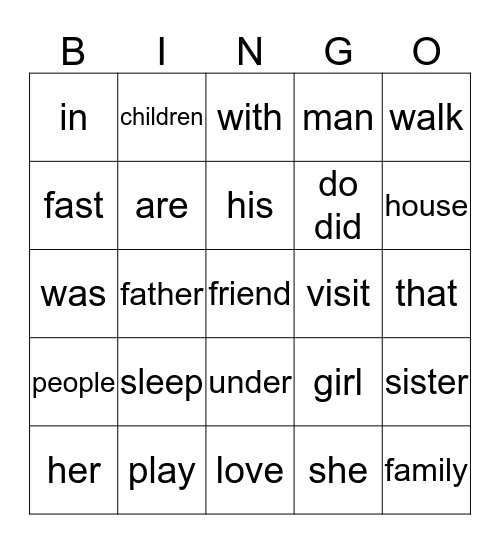 | B | I | N | G | O |
|---|---|---|---|---|
| in | children | with | man | walk |
| fast | are | his | do did | house |
| was | father | friend | visit | that |
| people | sleep | under | girl | sister |
| her | play | love | she | family |